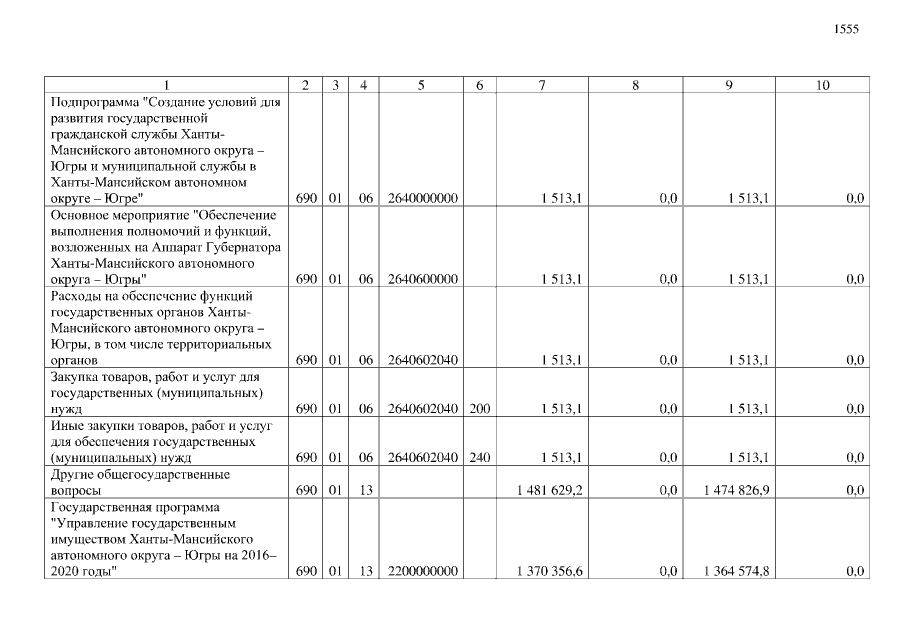 1555

| 1 | 2 | 3 | 4 | 5 | 6 | 7 | 8 | 9 | 10 |
|---|---|---|---|---|---|---|---|---|---|
| Подпрограмма "Создание условий для развития государственной гражданской службы Ханты-Мансийского автономного округа – Югры и муниципальной службы в Ханты-Мансийском автономном округе – Югре" | 690 | 01 | 06 | 2640000000 | | 1 513,1 | 0,0 | 1 513,1 | 0,0 |
| Основное мероприятие "Обеспечение выполнения полномочий и функций, возложенных на Аппарат Губернатора Ханты-Мансийского автономного округа – Югры" | 690 | 01 | 06 | 2640600000 | | 1 513,1 | 0,0 | 1 513,1 | 0,0 |
| Расходы на обеспечение функций государственных органов Ханты-Мансийского автономного округа – Югры, в том числе территориальных органов | 690 | 01 | 06 | 2640602040 | | 1 513,1 | 0,0 | 1 513,1 | 0,0 |
| Закупка товаров, работ и услуг для государственных (муниципальных) нужд | 690 | 01 | 06 | 2640602040 | 200 | 1 513,1 | 0,0 | 1 513,1 | 0,0 |
| Иные закупки товаров, работ и услуг для обеспечения государственных (муниципальных) нужд | 690 | 01 | 06 | 2640602040 | 240 | 1 513,1 | 0,0 | 1 513,1 | 0,0 |
| Другие общегосударственные вопросы | 690 | 01 | 13 | | | 1 481 629,2 | 0,0 | 1 474 826,9 | 0,0 |
| Государственная программа "Управление государственным имуществом Ханты-Мансийского автономного округа – Югры на 2016–2020 годы" | 690 | 01 | 13 | 2200000000 | | 1 370 356,6 | 0,0 | 1 364 574,8 | 0,0 |